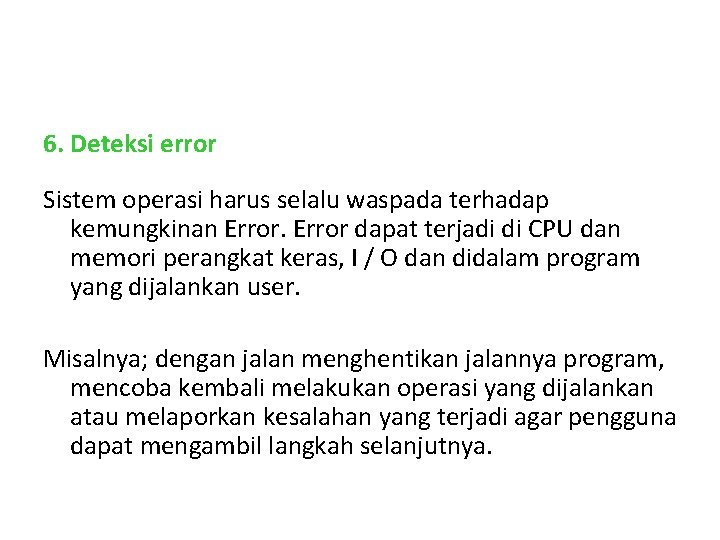 6. Deteksi error

Sistem operasi harus selalu waspada terhadap kemungkinan Error. Error dapat terjadi di CPU dan memori perangkat keras, I / O dan didalam program yang dijalankan user.

Misalnya; dengan jalan menghentikan jalannya program, mencoba kembali melakukan operasi yang dijalankan atau melaporkan kesalahan yang terjadi agar pengguna dapat mengambil langkah selanjutnya.